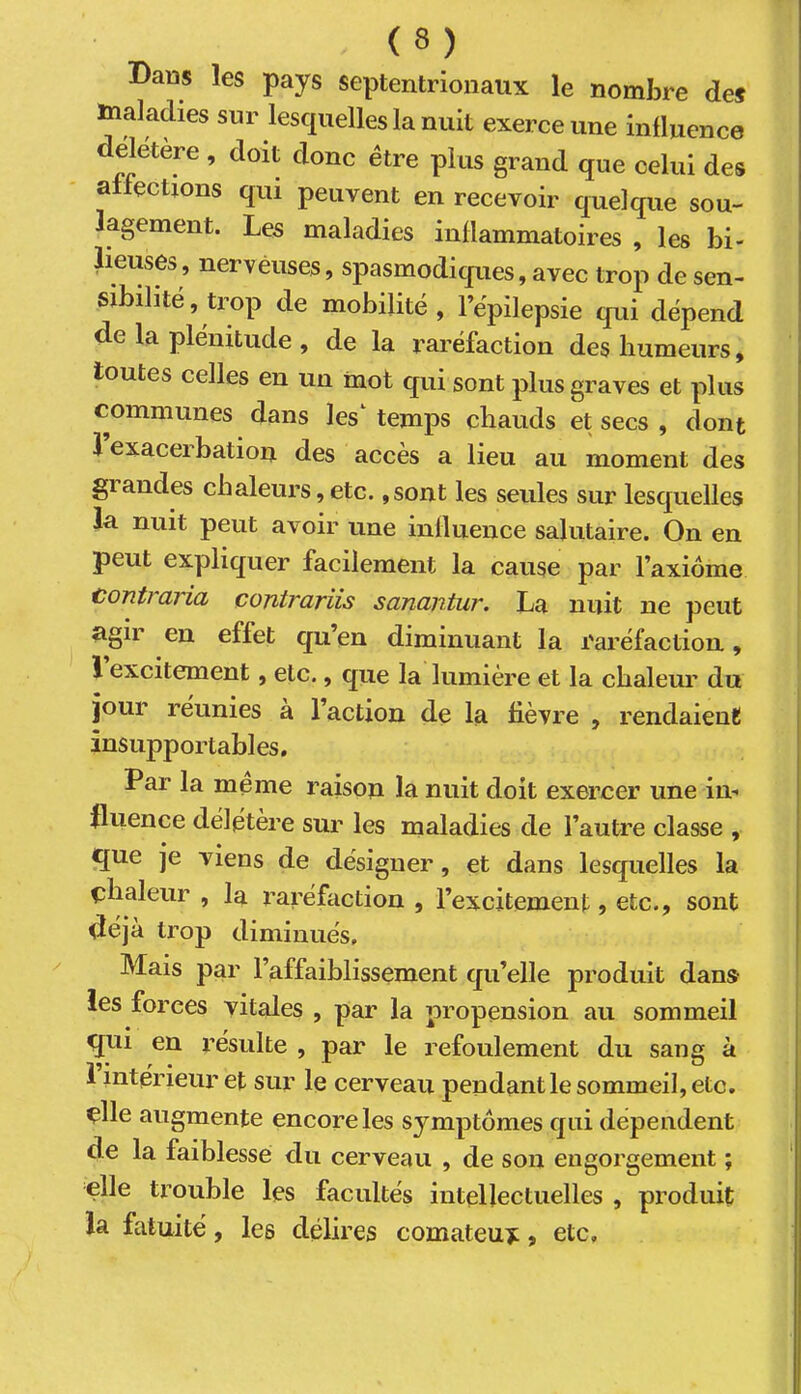 ( 8 )

Dans les pays septentrionaux le nombre des maladies sur lesquelles la nuit exerce une influence délétère, doit donc être plus grand que celui des affections qui peuvent en recevoir quelque soulagement. Les maladies inflammatoires, les bilieuses, nerveuses, spasmodiques, avec trop de sensibilité, trop de mobilité, l'épilepsie qui dépend de la plénitude, de la raréfaction des humeurs, toutes celles en un mot qui sont plus graves et plus communes dans les temps chauds et secs, dont l'exacerbation des accès a lieu au moment des grandes chaleurs, etc., sont les seules sur lesquelles la nuit peut avoir une influence salutaire. On en peut expliquer facilement la cause par l'axiôme contraria contrariis sanantur. La nuit ne peut agir en effet qu'en diminuant la raréfaction, l'excitement, etc., que la lumière et la chaleur du jour réunies à l'action de la fièvre, rendaient insupportables.

Par la même raison la nuit doit exercer une influence délétère sur les maladies de l'autre classe, que je viens de désigner, et dans lesquelles la chaleur, la raréfaction, l'excitement, etc., sont déjà trop diminués.

Mais par l'affaiblissement qu'elle produit dans les forces vitales, par la propension au sommeil qui en résulte, par le refoulement du sang à l'intérieur et sur le cerveau pendant le sommeil, etc. elle augmente encore les symptômes qui dépendent de la faiblesse du cerveau, de son engorgement; elle trouble les facultés intellectuelles, produit la fatuité, les délires comateux, etc.